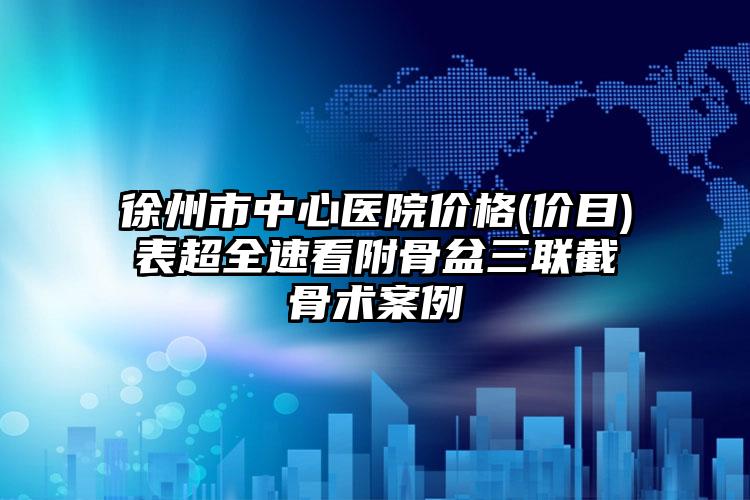 徐州市中心医院价格(价目)表超全速看附骨盆三联截骨术案例